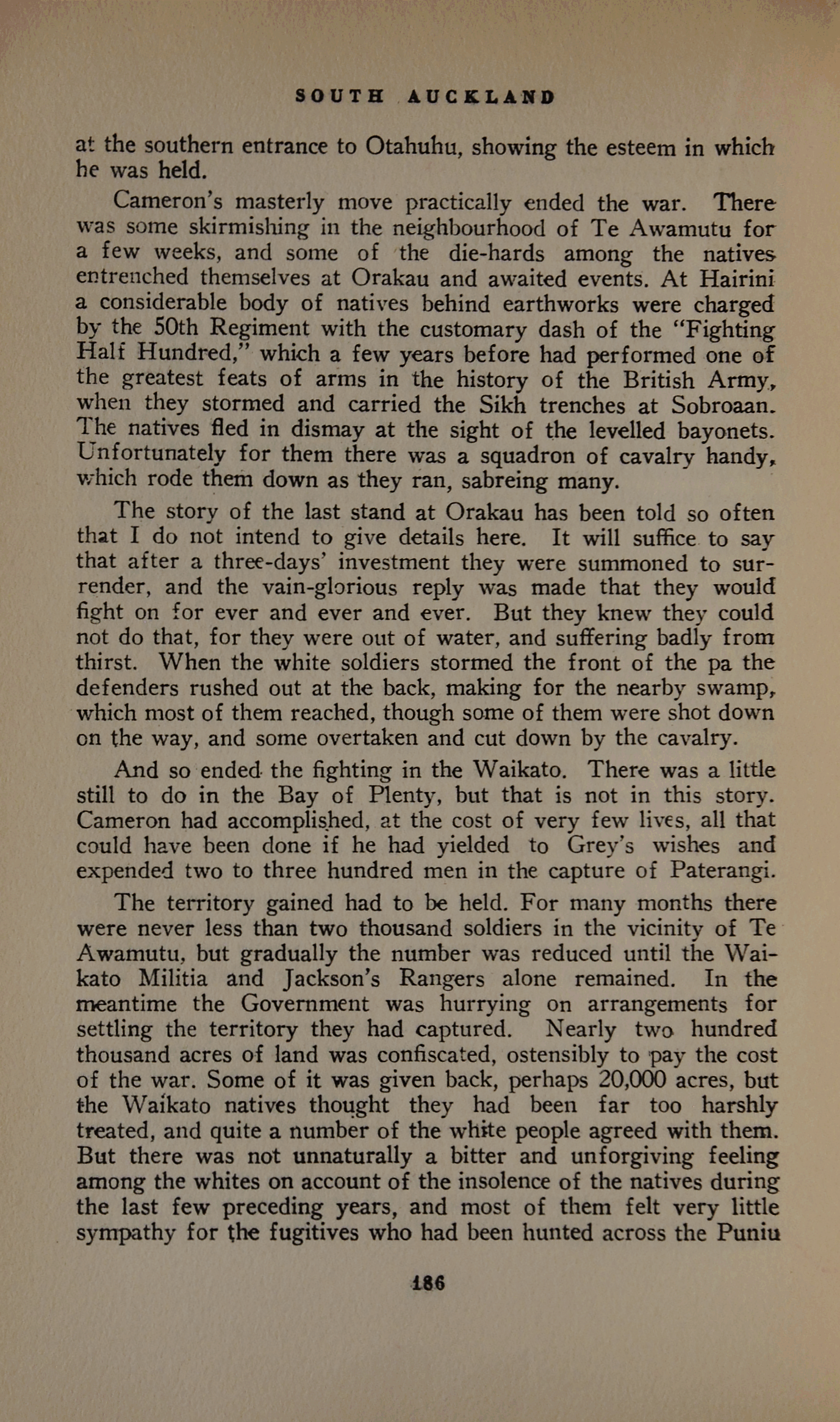 SOUTH AUCKLAND

at the southern entrance to Otahuhu, showing the esteem in which he was held.

Cameron's masterly move practically ended the war. There was some skirmishing in the neighbourhood of Te Awamutu for a few weeks, and some of the die-hards among the natives entrenched themselves at Orakau and awaited events. At Hairini a considerable body of natives behind earthworks were charged by the 50th Regiment with the customary dash of the "Fighting Half Hundred," which a few years before had performed one of the greatest feats of arms in the history of the British Army, when they stormed and carried the Sikh trenches at Sobroaan. The natives fled in dismay at the sight of the levelled bayonets. Unfortunately for them there was a squadron of cavalry handy, which rode them down as they ran, sabreing many.

The story of the last stand at Orakau has been told so often that I do not intend to give details here. It will suffice to say that after a three-days' investment they were summoned to surrender, and the vain-glorious reply was made that they would fight on for ever and ever and ever. But they knew they could not do that, for they were out of water, and suffering badly from thirst. When the white soldiers stormed the front of the pa the defenders rushed out at the back, making for the nearby swamp, which most of them reached, though some of them were shot down on the way, and some overtaken and cut down by the cavalry.

And so ended the fighting in the Waikato. There was a little still to do in the Bay of Plenty, but that is not in this story. Cameron had accomplished, at the cost of very few lives, all that could have been done if he had yielded to Grey's wishes and expended two to three hundred men in the capture of Paterangi.

The territory gained had to be held. For many months there were never less than two thousand soldiers in the vicinity of Te Awamutu, but gradually the number was reduced until the Waikato Militia and Jackson's Rangers alone remained. In the meantime the Government was hurrying on arrangements for settling the territory they had captured. Nearly two hundred thousand acres of land was confiscated, ostensibly to pay the cost of the war. Some of it was given back, perhaps 20,000 acres, but the Waikato natives thought they had been far too harshly treated, and quite a number of the white people agreed with them. But there was not unnaturally a bitter and unforgiving feeling among the whites on account of the insolence of the natives during the last few preceding years, and most of them felt very little sympathy for the fugitives who had been hunted across the Puniu

186